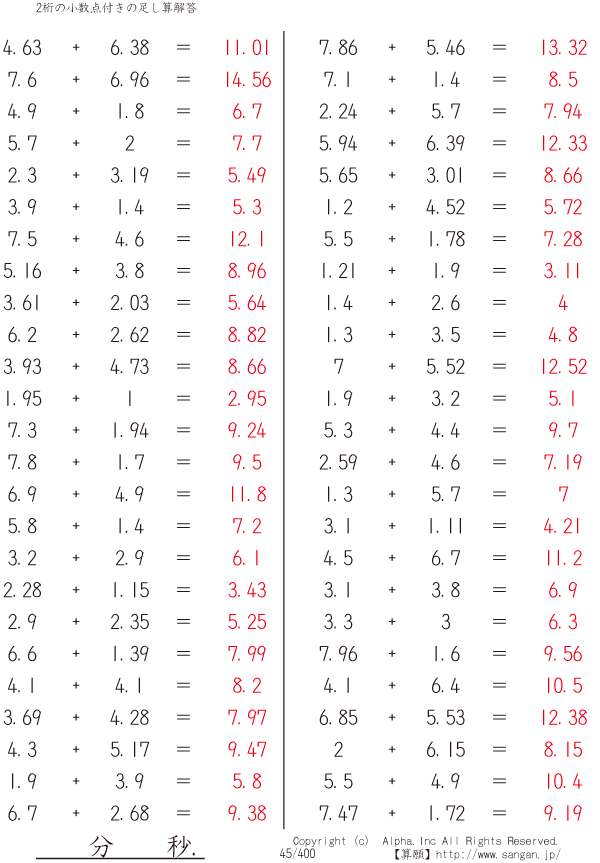 2桁の小数点付きの足し算解答

4.63 + 6.38 = 11.01
7.6 + 6.96 = 14.56
4.9 + 1.8 = 6.7
5.7 + 2 = 7.7
2.3 + 3.19 = 5.49
3.9 + 1.4 = 5.3
7.5 + 4.6 = 12.1
5.16 + 3.8 = 8.96
3.61 + 2.03 = 5.64
6.2 + 2.62 = 8.82
3.93 + 4.73 = 8.66
1.95 + 1 = 2.95
7.3 + 1.94 = 9.24
7.8 + 1.7 = 9.5
6.9 + 4.9 = 11.8
5.8 + 1.4 = 7.2
3.2 + 2.9 = 6.1
2.28 + 1.15 = 3.43
2.9 + 2.35 = 5.25
6.6 + 1.39 = 7.99
4.1 + 4.1 = 8.2
3.69 + 4.28 = 7.97
4.3 + 5.17 = 9.47
1.9 + 3.9 = 5.8
6.7 + 2.68 = 9.38

7.86 + 5.46 = 13.32
7.1 + 1.4 = 8.5
2.24 + 5.7 = 7.94
5.94 + 6.39 = 12.33
5.65 + 3.01 = 8.66
1.2 + 4.52 = 5.72
5.5 + 1.78 = 7.28
1.21 + 1.9 = 3.11
1.4 + 2.6 = 4
1.3 + 3.5 = 4.8
7 + 5.52 = 12.52
1.9 + 3.2 = 5.1
5.3 + 4.4 = 9.7
2.59 + 4.6 = 7.19
1.3 + 5.7 = 7
3.1 + 1.11 = 4.21
4.5 + 6.7 = 11.2
3.1 + 3.8 = 6.9
3.3 + 3 = 6.3
7.96 + 1.6 = 9.56
4.1 + 6.4 = 10.5
6.85 + 5.53 = 12.38
2 + 6.15 = 8.15
5.5 + 4.9 = 10.4
7.47 + 1.72 = 9.19

分 秒.

Copyright (c) Alpha.Inc All Rights Reserved.
45/400 【算願】http://www.sangan.jp/